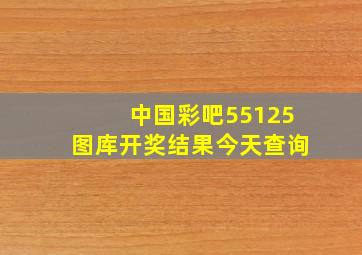 中国彩吧55125
图库开奖结果今天查询